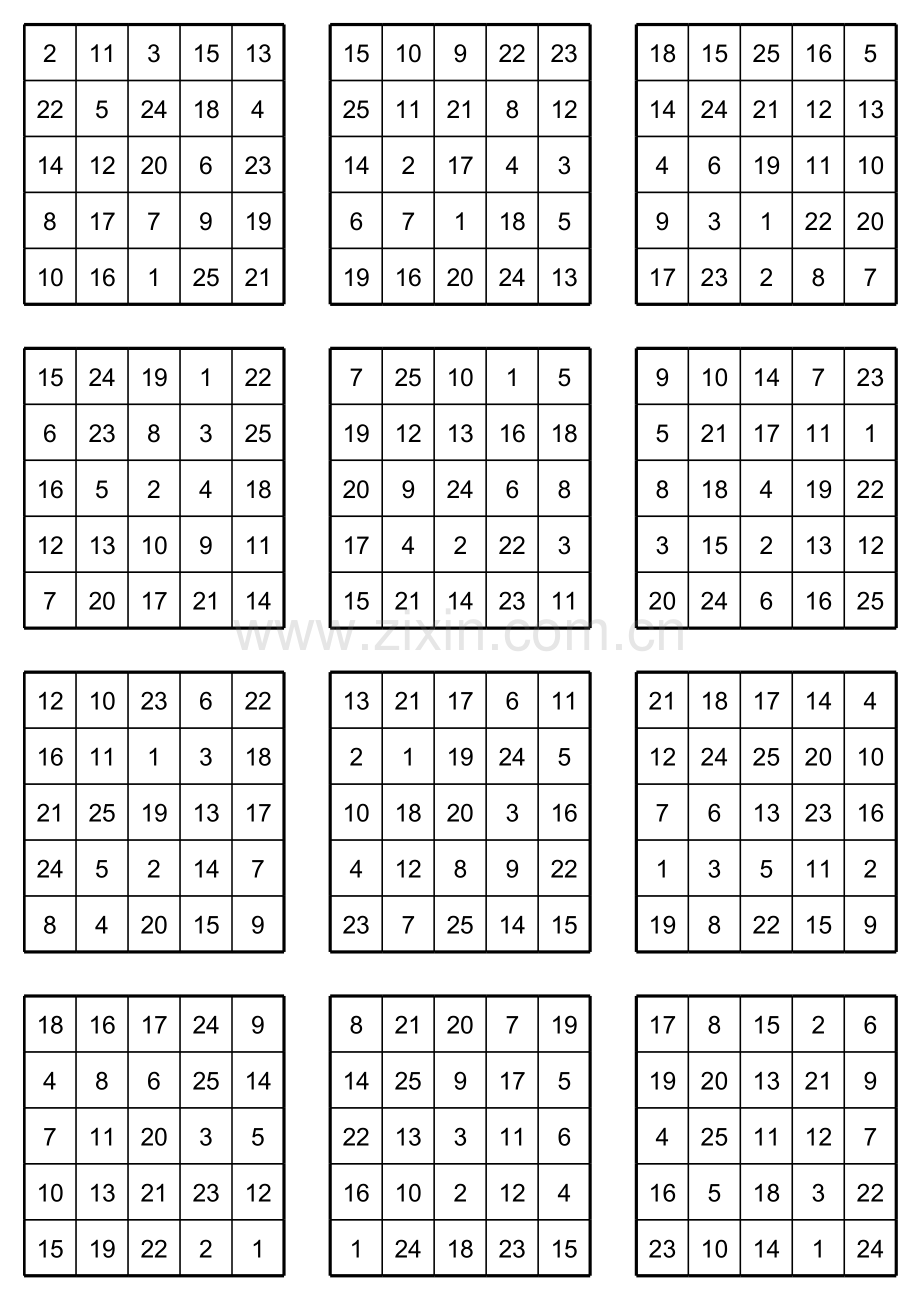 | 2 | 11 | 3 | 15 | 13 |
|---|---|---|---|---|
| 22 | 5 | 24 | 18 | 4 |
| 14 | 12 | 20 | 6 | 23 |
| 8 | 17 | 7 | 9 | 19 |
| 10 | 16 | 1 | 25 | 21 |

| 15 | 10 | 9 | 22 | 23 |
|---|---|---|---|---|
| 25 | 11 | 21 | 8 | 12 |
| 14 | 2 | 17 | 4 | 3 |
| 6 | 7 | 1 | 18 | 5 |
| 19 | 16 | 20 | 24 | 13 |

| 18 | 15 | 25 | 16 | 5 |
|---|---|---|---|---|
| 14 | 24 | 21 | 12 | 13 |
| 4 | 6 | 19 | 11 | 10 |
| 9 | 3 | 1 | 22 | 20 |
| 17 | 23 | 2 | 8 | 7 |

| 15 | 24 | 19 | 1 | 22 |
|---|---|---|---|---|
| 6 | 23 | 8 | 3 | 25 |
| 16 | 5 | 2 | 4 | 18 |
| 12 | 13 | 10 | 9 | 11 |
| 7 | 20 | 17 | 21 | 14 |

| 7 | 25 | 10 | 1 | 5 |
|---|---|---|---|---|
| 19 | 12 | 13 | 16 | 18 |
| 20 | 9 | 24 | 6 | 8 |
| 17 | 4 | 2 | 22 | 3 |
| 15 | 21 | 14 | 23 | 11 |

| 9 | 10 | 14 | 7 | 23 |
|---|---|---|---|---|
| 5 | 21 | 17 | 11 | 1 |
| 8 | 18 | 4 | 19 | 22 |
| 3 | 15 | 2 | 13 | 12 |
| 20 | 24 | 6 | 16 | 25 |

| 12 | 10 | 23 | 6 | 22 |
|---|---|---|---|---|
| 16 | 11 | 1 | 3 | 18 |
| 21 | 25 | 19 | 13 | 17 |
| 24 | 5 | 2 | 14 | 7 |
| 8 | 4 | 20 | 15 | 9 |

| 13 | 21 | 17 | 6 | 11 |
|---|---|---|---|---|
| 2 | 1 | 19 | 24 | 5 |
| 10 | 18 | 20 | 3 | 16 |
| 4 | 12 | 8 | 9 | 22 |
| 23 | 7 | 25 | 14 | 15 |

| 21 | 18 | 17 | 14 | 4 |
|---|---|---|---|---|
| 12 | 24 | 25 | 20 | 10 |
| 7 | 6 | 13 | 23 | 16 |
| 1 | 3 | 5 | 11 | 2 |
| 19 | 8 | 22 | 15 | 9 |

| 18 | 16 | 17 | 24 | 9 |
|---|---|---|---|---|
| 4 | 8 | 6 | 25 | 14 |
| 7 | 11 | 20 | 3 | 5 |
| 10 | 13 | 21 | 23 | 12 |
| 15 | 19 | 22 | 2 | 1 |

| 8 | 21 | 20 | 7 | 19 |
|---|---|---|---|---|
| 14 | 25 | 9 | 17 | 5 |
| 22 | 13 | 3 | 11 | 6 |
| 16 | 10 | 2 | 12 | 4 |
| 1 | 24 | 18 | 23 | 15 |

| 17 | 8 | 15 | 2 | 6 |
|---|---|---|---|---|
| 19 | 20 | 13 | 21 | 9 |
| 4 | 25 | 11 | 12 | 7 |
| 16 | 5 | 18 | 3 | 22 |
| 23 | 10 | 14 | 1 | 24 |

www.zixin.com.cn